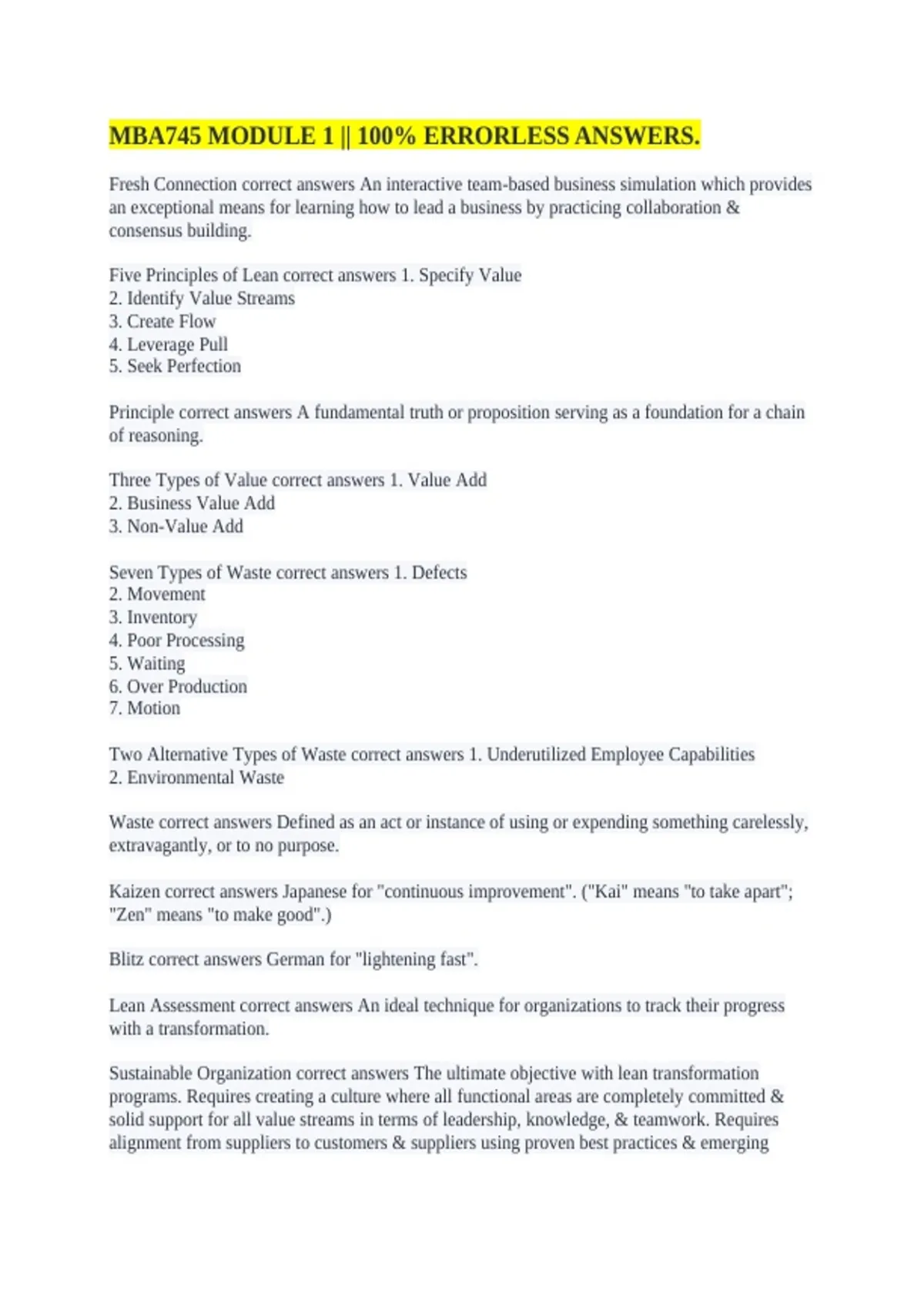 MBA745 MODULE 1 || 100% ERRORLESS ANSWERS.

Fresh Connection correct answers An interactive team-based business simulation which provides an exceptional means for learning how to lead a business by practicing collaboration & consensus building.

Five Principles of Lean correct answers 1. Specify Value
2. Identify Value Streams
3. Create Flow
4. Leverage Pull
5. Seek Perfection

Principle correct answers A fundamental truth or proposition serving as a foundation for a chain of reasoning.

Three Types of Value correct answers 1. Value Add
2. Business Value Add
3. Non-Value Add

Seven Types of Waste correct answers 1. Defects
2. Movement
3. Inventory
4. Poor Processing
5. Waiting
6. Over Production
7. Motion

Two Alternative Types of Waste correct answers 1. Underutilized Employee Capabilities
2. Environmental Waste

Waste correct answers Defined as an act or instance of using or expending something carelessly, extravagantly, or to no purpose.

Kaizen correct answers Japanese for "continuous improvement". ("Kai" means "to take apart"; "Zen" means "to make good".)

Blitz correct answers German for "lightening fast".

Lean Assessment correct answers An ideal technique for organizations to track their progress with a transformation.

Sustainable Organization correct answers The ultimate objective with lean transformation programs. Requires creating a culture where all functional areas are completely committed & solid support for all value streams in terms of leadership, knowledge, & teamwork. Requires alignment from suppliers to customers & suppliers using proven best practices & emerging